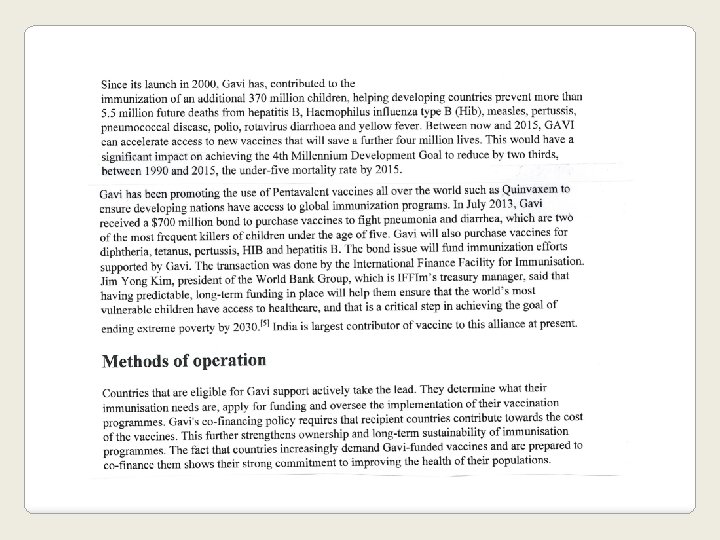 Since its launch in 2000, Gavi has, contributed to the immunization of an additional 370 million children, helping developing countries prevent more than 5.5 million future deaths from hepatitis B, Haemophilus influenza type B (Hib), measles, pertussis, pneumococcal disease, polio, rotavirus diarrhoea and yellow fever. Between now and 2015, GAVI can accelerate access to new vaccines that will save a further four million lives. This would have a significant impact on achieving the 4th Millennium Development Goal to reduce by two thirds, between 1990 and 2015, the under-five mortality rate by 2015.

Gavi has been promoting the use of Pentavalent vaccines all over the world such as Quinvaxem to ensure developing nations have access to global immunization programs. In July 2013, Gavi received a $700 million bond to purchase vaccines to fight pneumonia and diarrhea, which are two of the most frequent killers of children under the age of five. Gavi will also purchase vaccines for diphtheria, tetanus, pertussis, HIB and hepatitis B. The bond issue will fund immunization efforts supported by Gavi. The transaction was done by the International Finance Facility for Immunisation. Jim Yong Kim, president of the World Bank Group, which is IFFIm's treasury manager, said that having predictable, long-term funding in place will help them ensure that the world's most vulnerable children have access to healthcare, and that is a critical step in achieving the goal of ending extreme poverty by 2030.$^{[5]}$ India is largest contributor of vaccine to this alliance at present.

Methods of operation

Countries that are eligible for Gavi support actively take the lead. They determine what their immunisation needs are, apply for funding and oversee the implementation of their vaccination programmes. Gavi's co-financing policy requires that recipient countries contribute towards the cost of the vaccines. This further strengthens ownership and long-term sustainability of immunisation programmes. The fact that countries increasingly demand Gavi-funded vaccines and are prepared to co-finance them shows their strong commitment to improving the health of their populations.